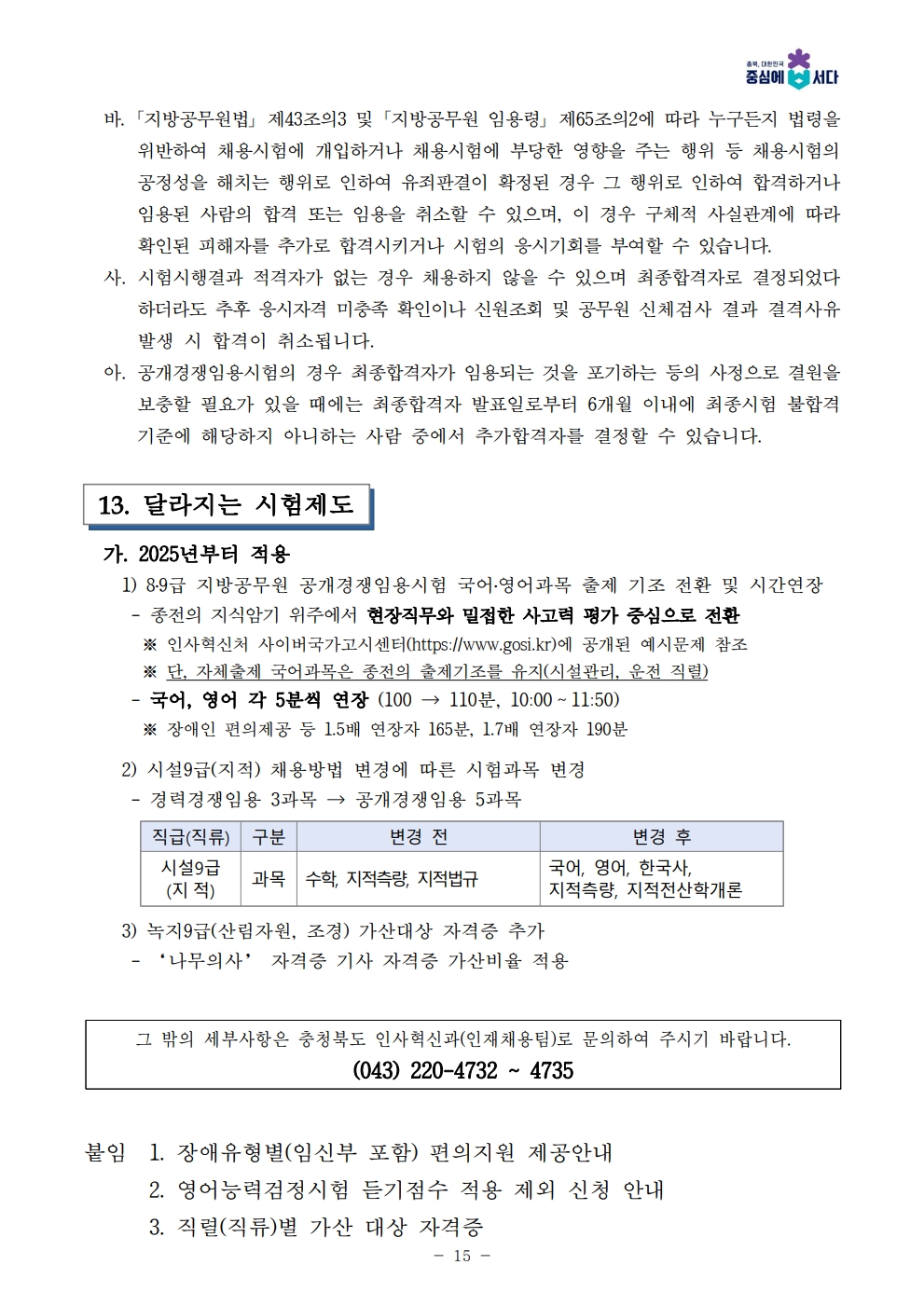 충북, 대한민국 중심에 서다

바. 「지방공무원법」 제43조의3 및 「지방공무원 임용령」 제65조의2에 따라 누구든지 법령을 위반하여 채용시험에 개입하거나 채용시험에 부당한 영향을 주는 행위 등 채용시험의 공정성을 해치는 행위로 인하여 유죄판결이 확정된 경우 그 행위로 인하여 합격하거나 임용된 사람의 합격 또는 임용을 취소할 수 있으며, 이 경우 구체적 사실관계에 따라 확인된 피해자를 추가로 합격시키거나 시험의 응시기회를 부여할 수 있습니다.

사. 시험시행결과 적격자가 없는 경우 채용하지 않을 수 있으며 최종합격자로 결정되었다 하더라도 추후 응시자격 미충족 확인이나 신원조회 및 공무원 신체검사 결과 결격사유 발생 시 합격이 취소됩니다.

아. 공개경쟁임용시험의 경우 최종합격자가 임용되는 것을 포기하는 등의 사정으로 결원을 보충할 필요가 있을 때에는 최종합격자 발표일로부터 6개월 이내에 최종시험 불합격 기준에 해당하지 아니하는 사람 중에서 추가합격자를 결정할 수 있습니다.

13. 달라지는 시험제도

가. 2025년부터 적용

1) 8·9급 지방공무원 공개경쟁임용시험 국어·영어과목 출제 기조 전환 및 시간연장

- 종전의 지식암기 위주에서 현장직무와 밀접한 사고력 평가 중심으로 전환

※ 인사혁신처 사이버국가고시센터(https://www.gosi.kr)에 공개된 예시문제 참조

※ 단, 자체출제 국어과목은 종전의 출제기조를 유지(시설관리, 운전 직렬)

- 국어, 영어 각 5분씩 연장 (100 → 110분, 10:00 ~ 11:50)

※ 장애인 편의제공 등 1.5배 연장자 165분, 1.7배 연장자 190분

2) 시설9급(지적) 채용방법 변경에 따른 시험과목 변경

- 경력경쟁임용 3과목 → 공개경쟁임용 5과목

| 직급(직류) | 구분 | 변경 전 | 변경 후 |
|---|---|---|---|
| 시설9급 (지 적) | 과목 | 수학, 지적측량, 지적법규 | 국어, 영어, 한국사, 지적측량, 지적전산학개론 |

3) 녹지9급(산림자원, 조경) 가산대상 자격증 추가

- '나무의사' 자격증 기사 자격증 가산비율 적용

그 밖의 세부사항은 충청북도 인사혁신과(인재채용팀)로 문의하여 주시기 바랍니다.
(043) 220-4732 ~ 4735

붙임 1. 장애유형별(임신부 포함) 편의지원 제공안내
2. 영어능력검정시험 듣기점수 적용 제외 신청 안내
3. 직렬(직류)별 가산 대상 자격증

- 15 -